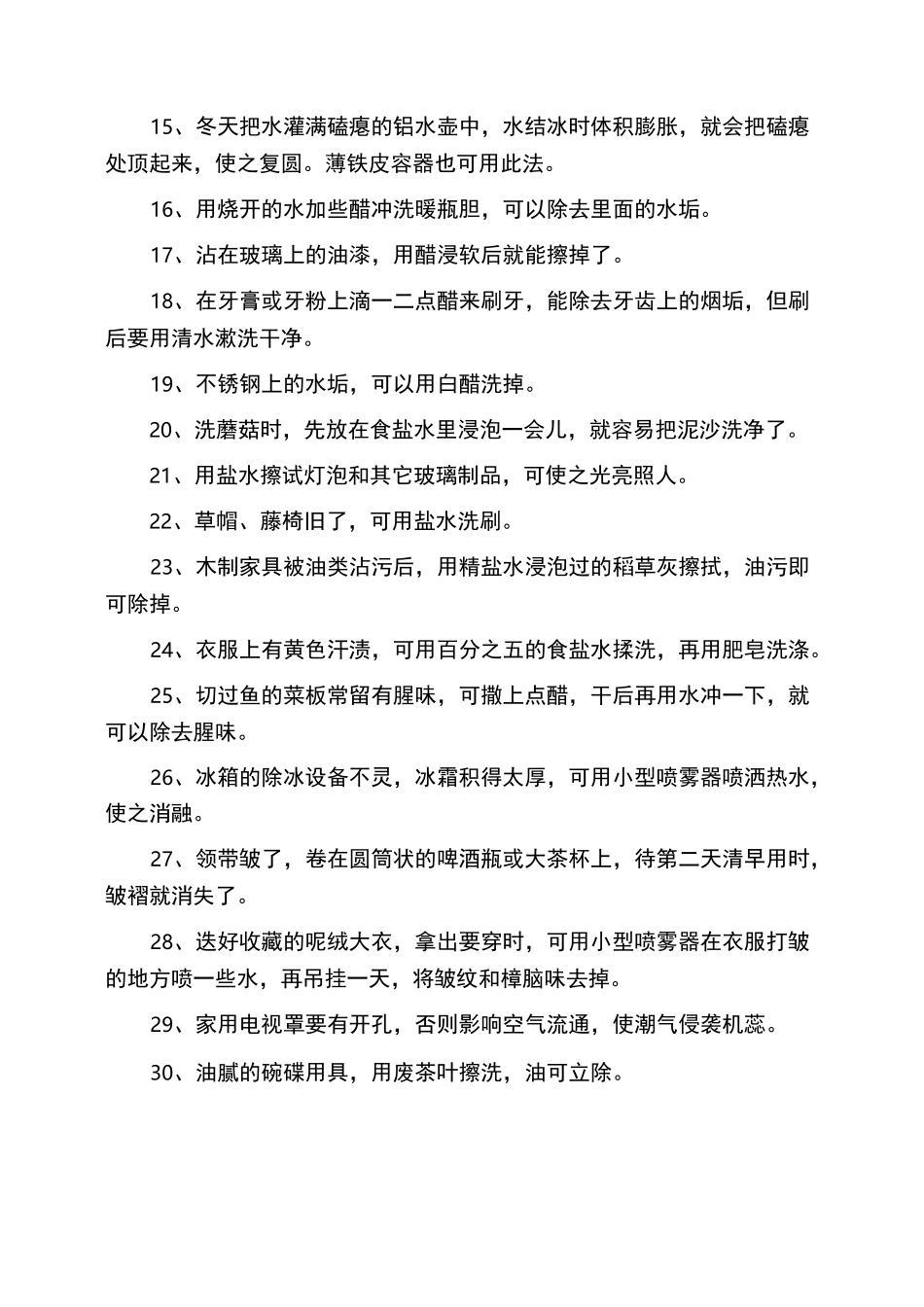 15、冬天把水灌满磕瘪的铝水壶中，水结冰时体积膨胀，就会把磕瘪处顶起来，使之复圆。薄铁皮容器也可用此法。

16、用烧开的水加些醋冲洗暖瓶胆，可以除去里面的水垢。

17、沾在玻璃上的油漆，用醋浸软后就能擦掉了。

18、在牙膏或牙粉上滴一二点醋来刷牙，能除去牙齿上的烟垢，但刷后要用清水漱洗干净。

19、不锈钢上的水垢，可以用白醋洗掉。

20、洗蘑菇时，先放在食盐水里浸泡一会儿，就容易把泥沙洗净了。

21、用盐水擦试灯泡和其它玻璃制品，可使之光亮照人。

22、草帽、藤椅旧了，可用盐水洗刷。

23、木制家具被油类沾污后，用精盐水浸泡过的稻草灰擦拭，油污即可除掉。

24、衣服上有黄色汗渍，可用百分之五的食盐水揉洗，再用肥皂洗涤。

25、切过鱼的菜板常留有腥味，可撒上点醋，干后再用水冲一下，就可以除去腥味。

26、冰箱的除冰设备不灵，冰霜积得太厚，可用小型喷雾器喷洒热水，使之消融。

27、领带皱了，卷在圆筒状的啤酒瓶或大茶杯上，待第二天清早用时，皱褶就消失了。

28、迭好收藏的呢绒大衣，拿出要穿时，可用小型喷雾器在衣服打皱的地方喷一些水，再吊挂一天，将皱纹和樟脑味去掉。

29、家用电视罩要有开孔，否则影响空气流通，使潮气侵袭机蕊。

30、油腻的碗碟用具，用废茶叶擦洗，油可立除。